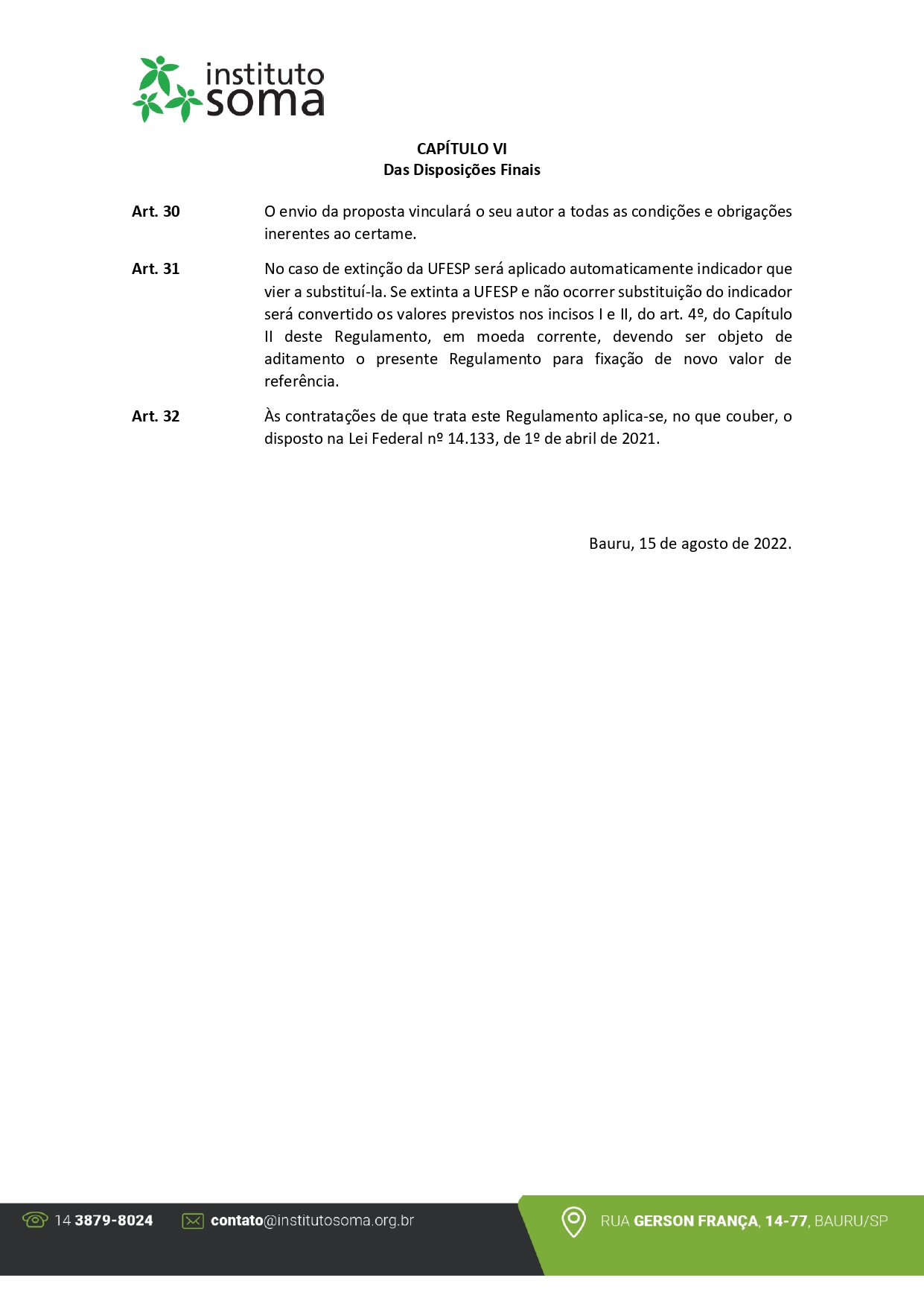 instituto soma

CAPÍTULO VI
Das Disposições Finais

Art. 30 O envio da proposta vinculará o seu autor a todas as condições e obrigações inerentes ao certame.

Art. 31 No caso de extinção da UFESP será aplicado automaticamente indicador que vier a substituí-la. Se extinta a UFESP e não ocorrer substituição do indicador será convertido os valores previstos nos incisos I e II, do art. 4º, do Capítulo II deste Regulamento, em moeda corrente, devendo ser objeto de aditamento o presente Regulamento para fixação de novo valor de referência.

Art. 32 Às contratações de que trata este Regulamento aplica-se, no que couber, o disposto na Lei Federal nº 14.133, de 1º de abril de 2021.

Bauru, 15 de agosto de 2022.

14 3879-8024 contato@institutosoma.org.br RUA GERSON FRANÇA, 14-77, BAURU/SP